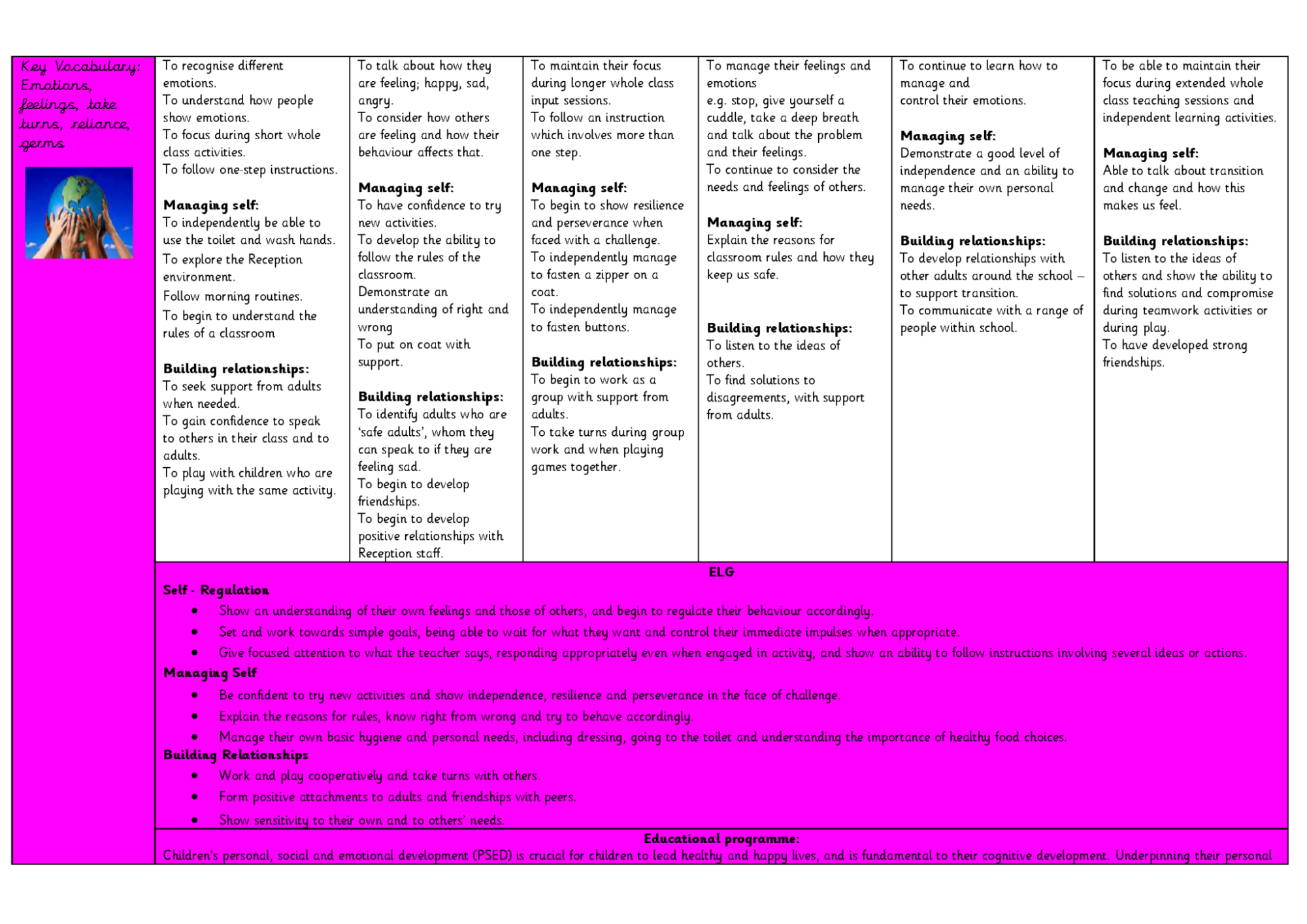 Key Vocabulary: Emotions, feelings, take turns, reliance, germs

To recognise different emotions.
To understand how people show emotions.
To focus during short whole class activities.
To follow one-step instructions.

Managing self:
To independently be able to use the toilet and wash hands.
To explore the Reception environment.
Follow morning routines.
To begin to understand the rules of a classroom

Building relationships:
To seek support from adults when needed.
To gain confidence to speak to others in their class and to adults.
To play with children who are playing with the same activity.

To talk about how they are feeling; happy, sad, angry.
To consider how others are feeling and how their behaviour affects that.

Managing self:
To have confidence to try new activities.
To develop the ability to follow the rules of the classroom.
Demonstrate an understanding of right and wrong
To put on coat with support.

Building relationships:
To identify adults who are 'safe adults', whom they can speak to if they are feeling sad.
To begin to develop friendships.
To begin to develop positive relationships with Reception staff.

To maintain their focus during longer whole class input sessions.
To follow an instruction which involves more than one step.

Managing self:
To begin to show resilience and perseverance when faced with a challenge.
To independently manage to fasten a zipper on a coat.
To independently manage to fasten buttons.

Building relationships:
To begin to work as a group with support from adults.
To take turns during group work and when playing games together.

To manage their feelings and emotions
e.g. stop, give yourself a cuddle, take a deep breath and talk about the problem and their feelings.
To continue to consider the needs and feelings of others.

Managing self:
Explain the reasons for classroom rules and how they keep us safe.

Building relationships:
To listen to the ideas of others.
To find solutions to disagreements, with support from adults.

To continue to learn how to manage and control their emotions.

Managing self:
Demonstrate a good level of independence and an ability to manage their own personal needs.

Building relationships:
To develop relationships with other adults around the school – to support transition.
To communicate with a range of people within school.

To be able to maintain their focus during extended whole class teaching sessions and independent learning activities.

Managing self:
Able to talk about transition and change and how this makes us feel.

Building relationships:
To listen to the ideas of others and show the ability to find solutions and compromise during teamwork activities or during play.
To have developed strong friendships.

ELG
Self - Regulation
• Show an understanding of their own feelings and those of others, and begin to regulate their behaviour accordingly.
• Set and work towards simple goals, being able to wait for what they want and control their immediate impulses when appropriate.
• Give focused attention to what the teacher says, responding appropriately even when engaged in activity, and show an ability to follow instructions involving several ideas or actions.
Managing Self
• Be confident to try new activities and show independence, resilience and perseverance in the face of challenge.
• Explain the reasons for rules, know right from wrong and try to behave accordingly.
• Manage their own basic hygiene and personal needs, including dressing, going to the toilet and understanding the importance of healthy food choices.
Building Relationships
• Work and play cooperatively and take turns with others.
• Form positive attachments to adults and friendships with peers.
• Show sensitivity to their own and to others' needs.

Educational programme:
Children's personal, social and emotional development (PSED) is crucial for children to lead healthy and happy lives, and is fundamental to their cognitive development. Underpinning their personal